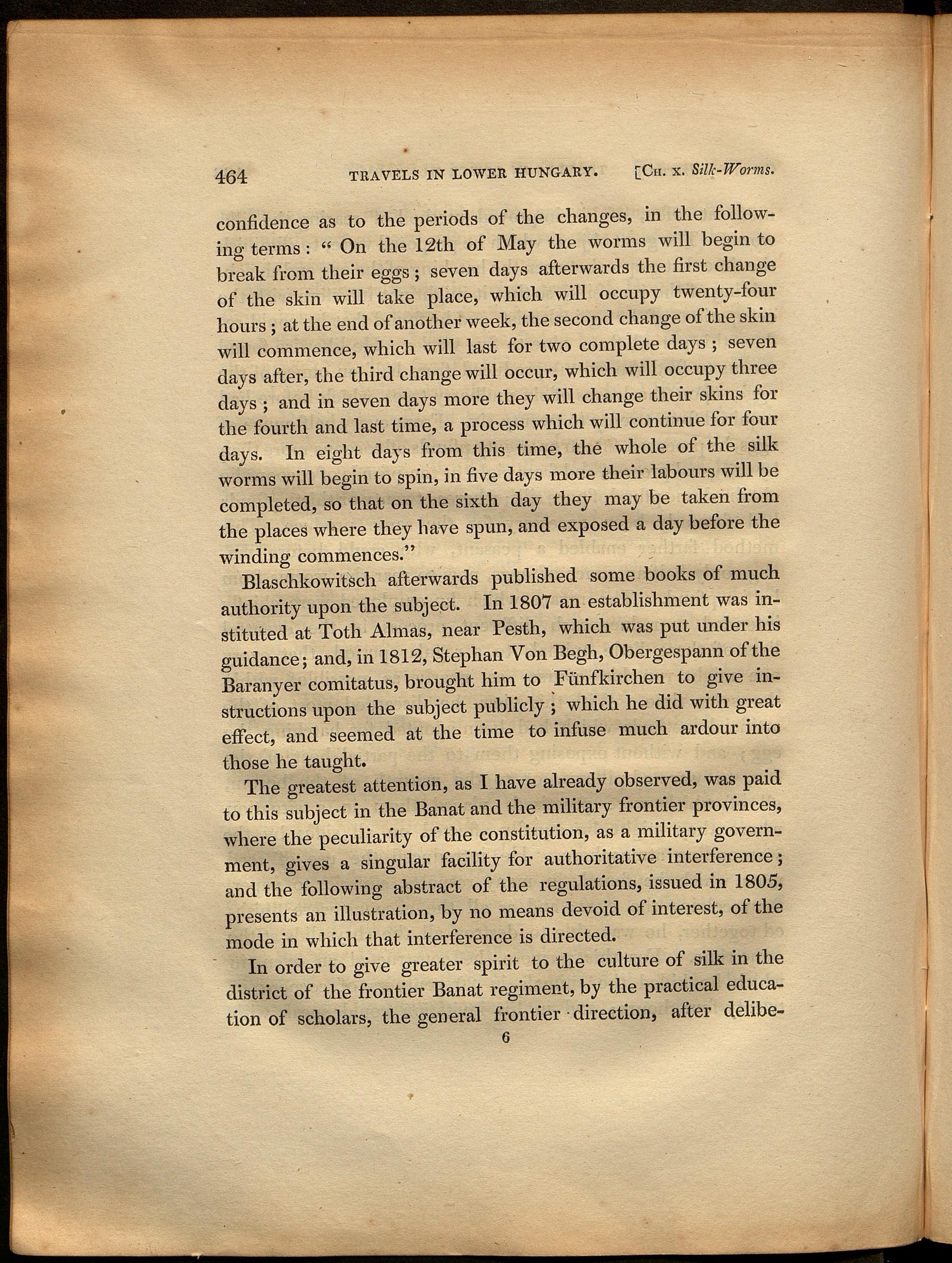 464 TRAVELS IN LOWER HUNGARY. [CH. X. Silk-Worms.

confidence as to the periods of the changes, in the following terms: "On the 12th of May the worms will begin to break from their eggs; seven days afterwards the first change of the skin will take place, which will occupy twenty-four hours; at the end of another week, the second change of the skin will commence, which will last for two complete days; seven days after, the third change will occur, which will occupy three days; and in seven days more they will change their skins for the fourth and last time, a process which will continue for four days. In eight days from this time, the whole of the silk worms will begin to spin, in five days more their labours will be completed, so that on the sixth day they may be taken from the places where they have spun, and exposed a day before the winding commences."

Blaschkowitsch afterwards published some books of much authority upon the subject. In 1807 an establishment was instituted at Toth Almas, near Pesth, which was put under his guidance; and, in 1812, Stephan Von Begh, Obergespann of the Baranyer comitatus, brought him to Fünfkirchen to give instructions upon the subject publicly; which he did with great effect, and seemed at the time to infuse much ardour into those he taught.

The greatest attention, as I have already observed, was paid to this subject in the Banat and the military frontier provinces, where the peculiarity of the constitution, as a military government, gives a singular facility for authoritative interference; and the following abstract of the regulations, issued in 1805, presents an illustration, by no means devoid of interest, of the mode in which that interference is directed.

In order to give greater spirit to the culture of silk in the district of the frontier Banat regiment, by the practical education of scholars, the general frontier direction, after delibe-

6